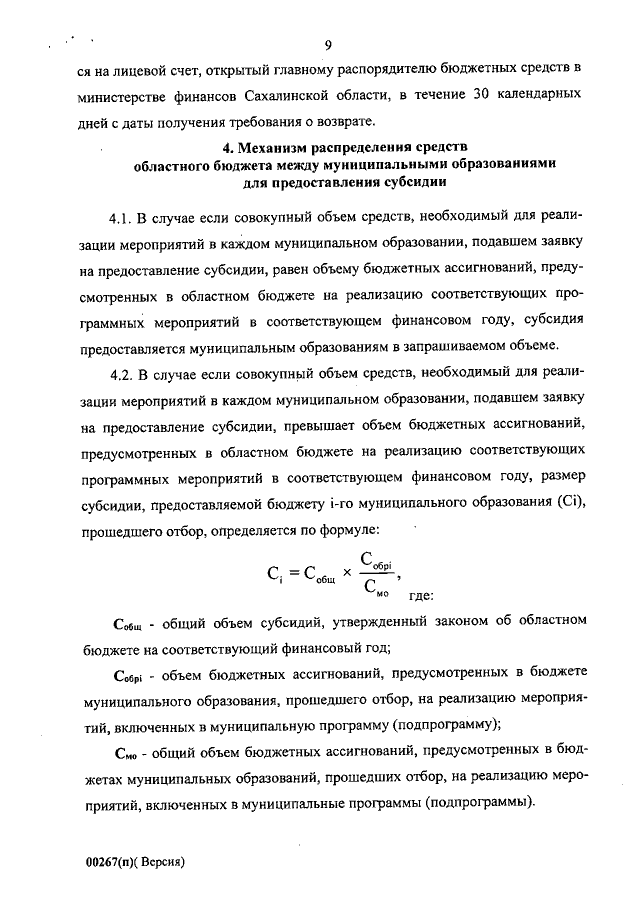 9

ся на лицевой счет, открытый главному распорядителю бюджетных средств в министерстве финансов Сахалинской области, в течение 30 календарных дней с даты получения требования о возврате.

4. Механизм распределения средств областного бюджета между муниципальными образованиями для предоставления субсидии

4.1. В случае если совокупный объем средств, необходимый для реализации мероприятий в каждом муниципальном образовании, подавшем заявку на предоставление субсидии, равен объему бюджетных ассигнований, предусмотренных в областном бюджете на реализацию соответствующих программных мероприятий в соответствующем финансовом году, субсидия предоставляется муниципальным образованиям в запрашиваемом объеме.

4.2. В случае если совокупный объем средств, необходимый для реализации мероприятий в каждом муниципальном образовании, подавшем заявку на предоставление субсидии, превышает объем бюджетных ассигнований, предусмотренных в областном бюджете на реализацию соответствующих программных мероприятий в соответствующем финансовом году, размер субсидии, предоставляемой бюджету i-го муниципального образования (Ci), прошедшего отбор, определяется по формуле:

$C_i = C_{общ} \times \frac{C_{обрi}}{C_{мо}}$, где:

$C_{общ}$ - общий объем субсидий, утвержденный законом об областном бюджете на соответствующий финансовый год;

$C_{обрi}$ - объем бюджетных ассигнований, предусмотренных в бюджете муниципального образования, прошедшего отбор, на реализацию мероприятий, включенных в муниципальную программу (подпрограмму);

$C_{мо}$ - общий объем бюджетных ассигнований, предусмотренных в бюджетах муниципальных образований, прошедших отбор, на реализацию мероприятий, включенных в муниципальные программы (подпрограммы).

00267(п)( Версия)